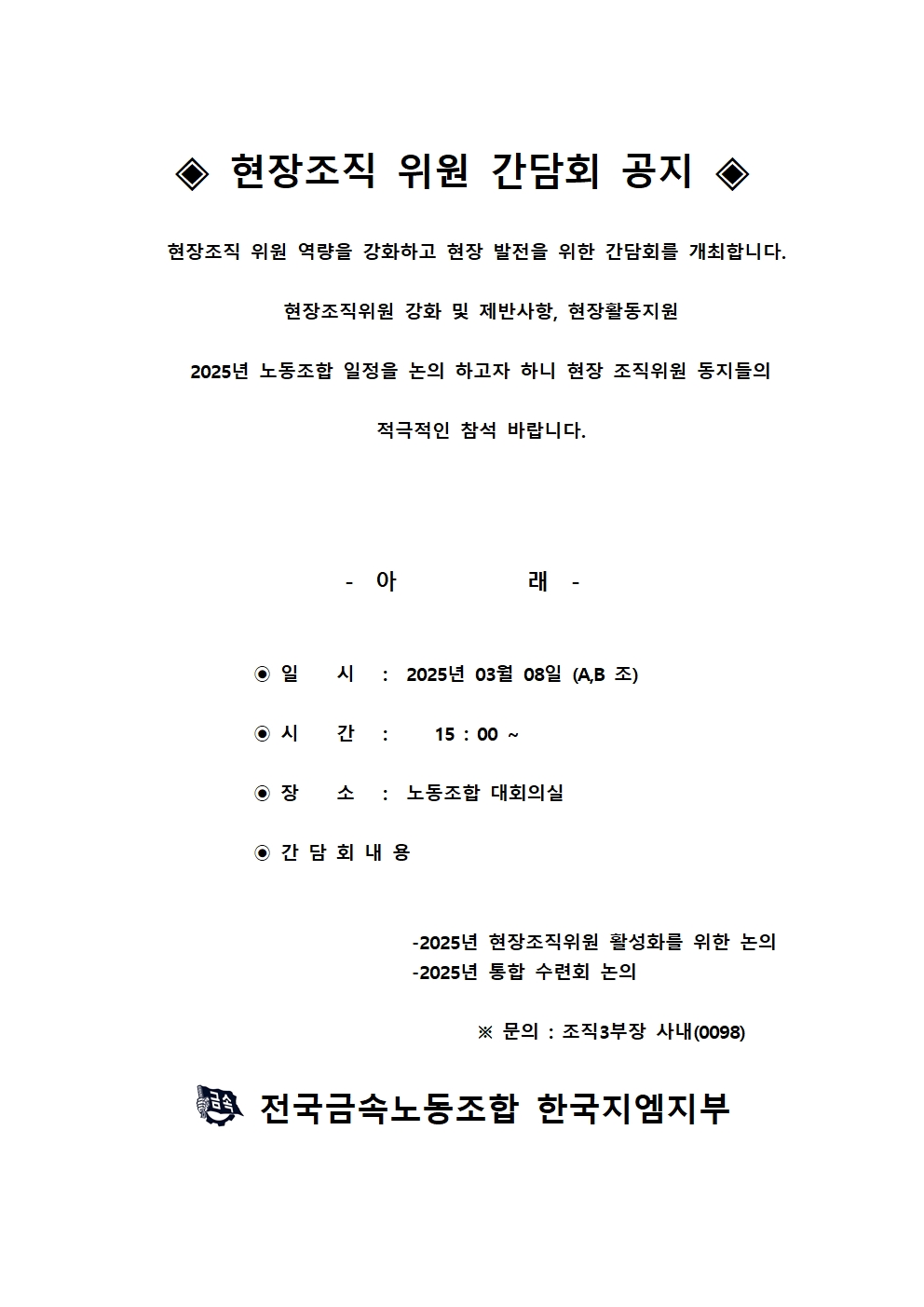 ◈ 현장조직 위원 간담회 공지 ◈

현장조직 위원 역량을 강화하고 현장 발전을 위한 간담회를 개최합니다.

현장조직위원 강화 및 제반사항, 현장활동지원

2025년 노동조합 일정을 논의 하고자 하니 현장 조직위원 동지들의

적극적인 참석 바랍니다.

- 아 래 -

◉ 일 시 : 2025년 03월 08일 (A,B 조)

◉ 시 간 : 15 : 00 ~

◉ 장 소 : 노동조합 대회의실

◉ 간 담 회 내 용

-2025년 현장조직위원 활성화를 위한 논의
-2025년 통합 수련회 논의

※ 문의 : 조직3부장 사내(0098)

금속 전국금속노동조합 한국지엠지부